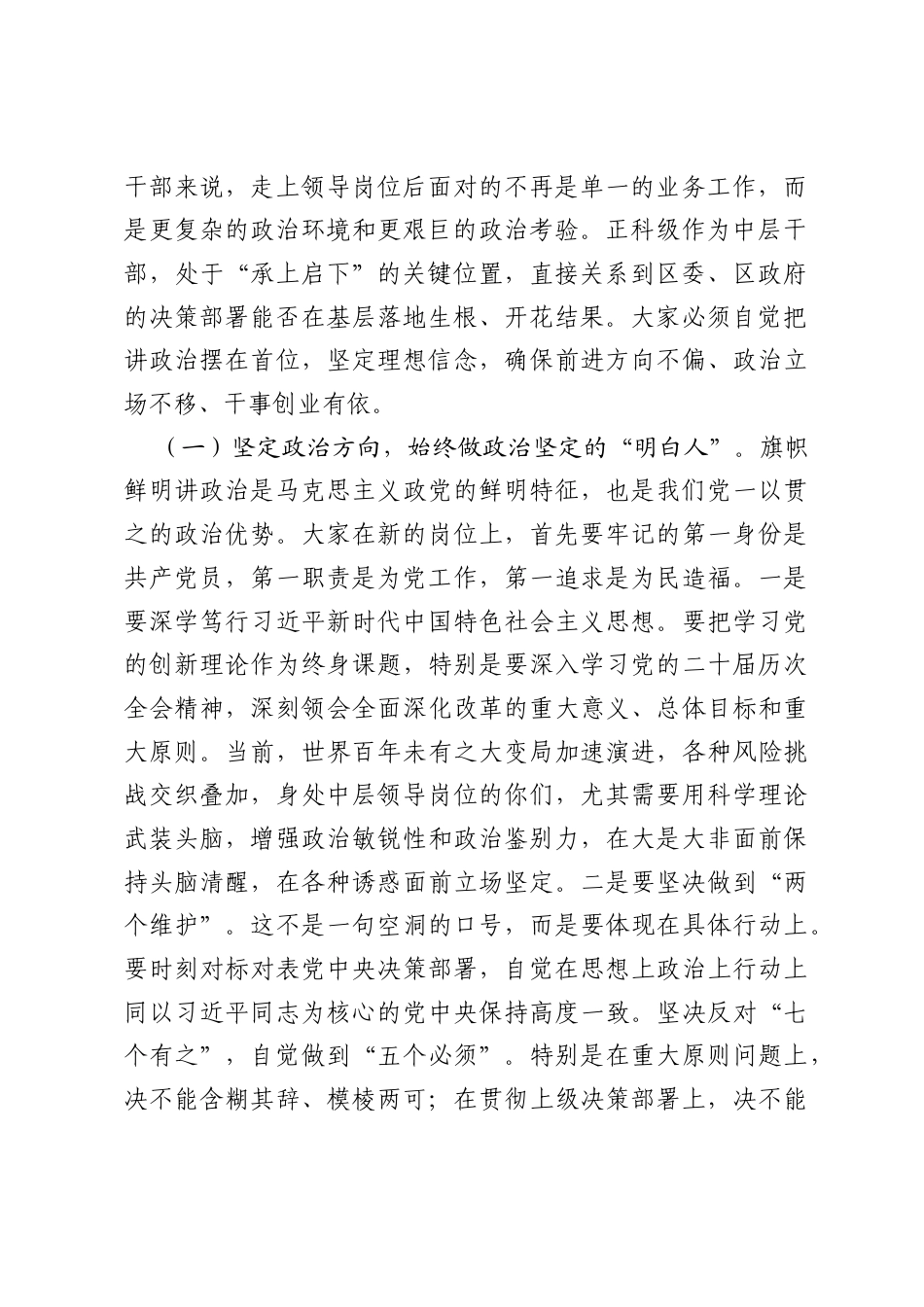 干部来说，走上领导岗位后面对的不再是单一的业务工作，而是更复杂的政治环境和更艰巨的政治考验。正科级作为中层干部，处于“承上启下”的关键位置，直接关系到区委、区政府的决策部署能否在基层落地生根、开花结果。大家必须自觉把讲政治摆在首位，坚定理想信念，确保前进方向不偏、政治立场不移、干事创业有依。

（一）坚定政治方向，始终做政治坚定的“明白人”。旗帜鲜明讲政治是马克思主义政党的鲜明特征，也是我们党一以贯之的政治优势。大家在新的岗位上，首先要牢记的第一身份是共产党员，第一职责是为党工作，第一追求是为民造福。一是要深学笃行习近平新时代中国特色社会主义思想。要把学习党的创新理论作为终身课题，特别是要深入学习党的二十届历次全会精神，深刻领会全面深化改革的重大意义、总体目标和重大原则。当前，世界百年未有之大变局加速演进，各种风险挑战交织叠加，身处中层领导岗位的你们，尤其需要用科学理论武装头脑，增强政治敏锐性和政治鉴别力，在大是大非面前保持头脑清醒，在各种诱惑面前立场坚定。二是要坚决做到“两个维护”。这不是一句空洞的口号，而是要体现在具体行动上。要时刻对标对表党中央决策部署，自觉在思想上政治上行动上同以习近平同志为核心的党中央保持高度一致。坚决反对“七个有之”，自觉做到“五个必须”。特别是在重大原则问题上，决不能含糊其辞、模棱两可；在贯彻上级决策部署上，决不能